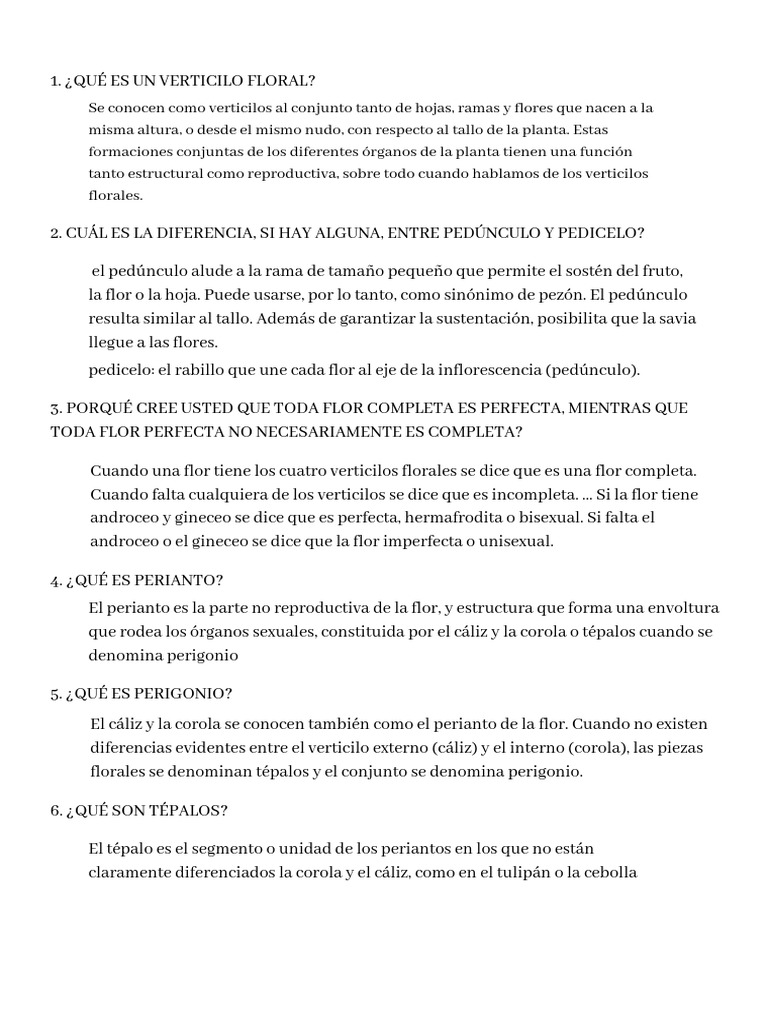 1. ¿QUÉ ES UN VERTICILO FLORAL?

Se conocen como verticilos al conjunto tanto de hojas, ramas y flores que nacen a la misma altura, o desde el mismo nudo, con respecto al tallo de la planta. Estas formaciones conjuntas de los diferentes órganos de la planta tienen una función tanto estructural como reproductiva, sobre todo cuando hablamos de los verticilos florales.

2. CUÁL ES LA DIFERENCIA, SI HAY ALGUNA, ENTRE PEDÚNCULO Y PEDICELO?

el pedúnculo alude a la rama de tamaño pequeño que permite el sostén del fruto, la flor o la hoja. Puede usarse, por lo tanto, como sinónimo de pezón. El pedúnculo resulta similar al tallo. Además de garantizar la sustentación, posibilita que la savia llegue a las flores.

pedicelo: el rabillo que une cada flor al eje de la inflorescencia (pedúnculo).

3. PORQUÉ CREE USTED QUE TODA FLOR COMPLETA ES PERFECTA, MIENTRAS QUE TODA FLOR PERFECTA NO NECESARIAMENTE ES COMPLETA?

Cuando una flor tiene los cuatro verticilos florales se dice que es una flor completa. Cuando falta cualquiera de los verticilos se dice que es incompleta. ... Si la flor tiene androceo y gineceo se dice que es perfecta, hermafrodita o bisexual. Si falta el androceo o el gineceo se dice que la flor imperfecta o unisexual.

4. ¿QUÉ ES PERIANTO?

El perianto es la parte no reproductiva de la flor, y estructura que forma una envoltura que rodea los órganos sexuales, constituida por el cáliz y la corola o tépalos cuando se denomina perigonio

5. ¿QUÉ ES PERIGONIO?

El cáliz y la corola se conocen también como el perianto de la flor. Cuando no existen diferencias evidentes entre el verticilo externo (cáliz) y el interno (corola), las piezas florales se denominan tépalos y el conjunto se denomina perigonio.

6. ¿QUÉ SON TÉPALOS?

El tépalo es el segmento o unidad de los periantos en los que no están claramente diferenciados la corola y el cáliz, como en el tulipán o la cebolla